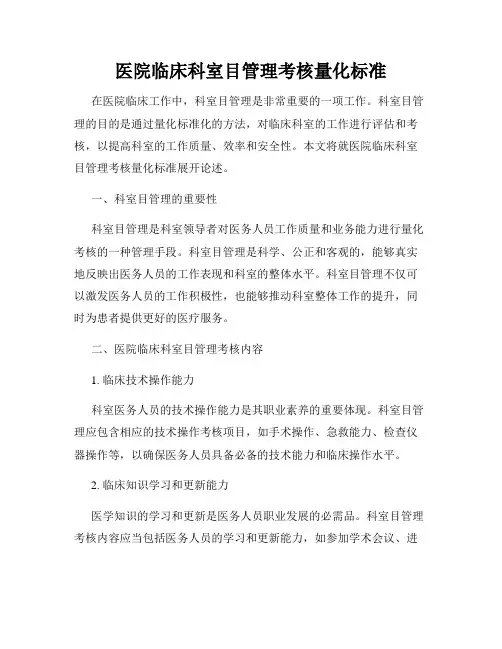 医院临床科室目管理考核量化标准

在医院临床工作中，科室目管理是非常重要的一项工作。科室目管理的目的是通过量化标准化的方法，对临床科室的工作进行评估和考核，以提高科室的工作质量、效率和安全性。本文将就医院临床科室目管理考核量化标准展开论述。

一、科室目管理的重要性

科室目管理是科室领导者对医务人员工作质量和业务能力进行量化考核的一种管理手段。科室目管理是科学、公正和客观的，能够真实地反映出医务人员的工作表现和科室的整体水平。科室目管理不仅可以激发医务人员的工作积极性，也能够推动科室整体工作的提升，同时为患者提供更好的医疗服务。

二、医院临床科室目管理考核内容

1. 临床技术操作能力

科室医务人员的技术操作能力是其职业素养的重要体现。科室目管理应包含相应的技术操作考核项目，如手术操作、急救能力、检查仪器操作等，以确保医务人员具备必备的技术能力和临床操作水平。

2. 临床知识学习和更新能力

医学知识的学习和更新是医务人员职业发展的必需品。科室目管理考核内容应当包括医务人员的学习和更新能力，如参加学术会议、进